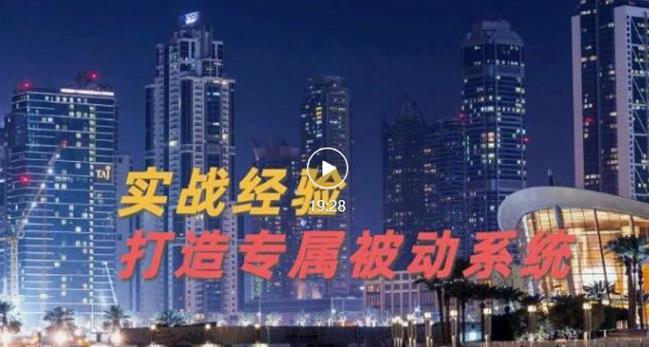 TAJ

实战经验

19:28

打造专属被动系统